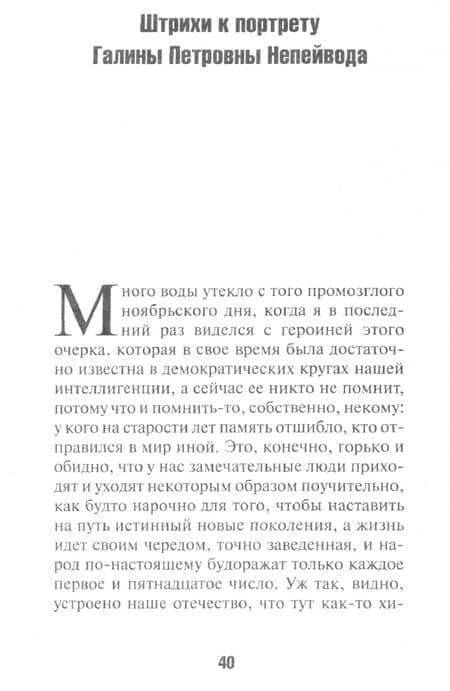 Штрихи к портрету
Галины Петровны Непейвода

Много воды утекло с того промозглого ноябрьского дня, когда я в последний раз виделся с героиней этого очерка, которая в свое время была достаточно известна в демократических кругах нашей интеллигенции, а сейчас ее никто не помнит, потому что и помнить-то, собственно, некому: у кого на старости лет память отшибло, кто отправился в мир иной. Это, конечно, горько и обидно, что у нас замечательные люди приходят и уходят некоторым образом поучительно, как будто нарочно для того, чтобы наставить на путь истинный новые поколения, а жизнь идет своим чередом, точно заведенная, и народ по-настоящему будоражат только каждое первое и пятнадцатое число. Уж так, видно, устроено наше отечество, что тут как-то хи-

40